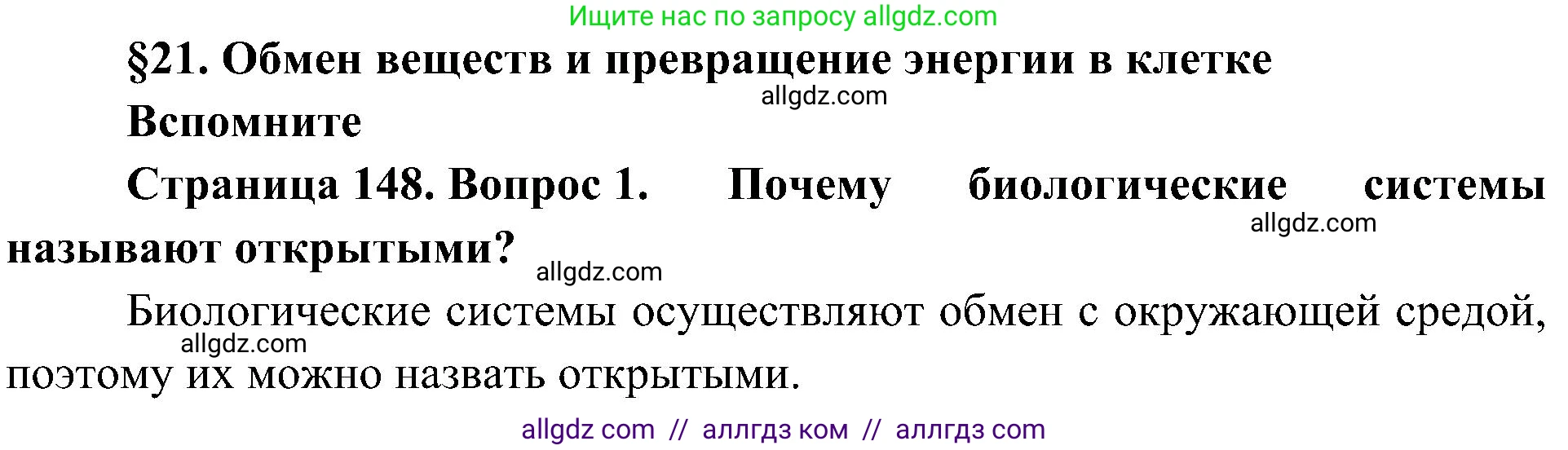 Ищите нас по запросу allgdz.com

§21. Обмен веществ и превращение энергии в клетке

allgdz.com

Вспомните

Страница 148. Вопрос 1. Почему биологические системы называют открытыми?

allgdz.com

allgdz.com

Биологические системы осуществляют обмен с окружающей средой, поэтому их можно назвать открытыми.

allgdz.com

allgdz com // аллгдз ком // аллгдз com